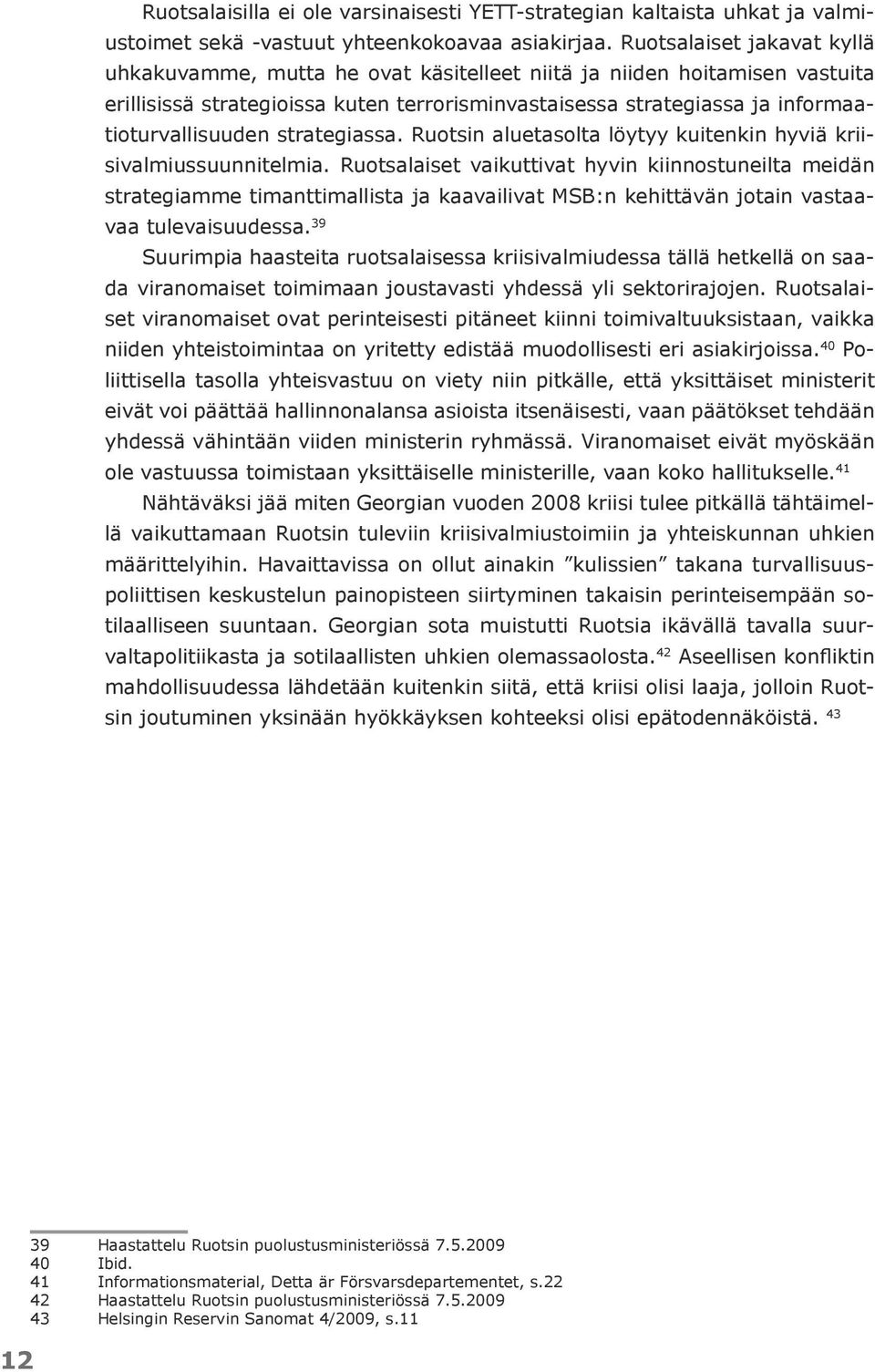 Ruotsalaisilla ei ole varsinaisesti YETT-strategian kaltaista uhkat ja valmiustoimet sekä -vastuut yhteenkokoavaa asiakirjaa. Ruotsalaiset jakavat kyllä uhkakuvamme, mutta he ovat käsitelleet niitä ja niiden hoitamisen vastuita erillisissä strategioissa kuten terrorisminvastaisessa strategiassa ja informaatioturvallisuuden strategiassa. Ruotsin aluetasolta löytyy kuitenkin hyviä kriisivalmiussuunnitelmia. Ruotsalaiset vaikuttivat hyvin kiinnostuneilta meidän strategiamme timanttimallista ja kaavailivat MSB:n kehittävän jotain vastaavaa tulevaisuudessa.$^{39}$

Suurimpia haasteita ruotsalaisessa kriisivalmiudessa tällä hetkellä on saada viranomaiset toimimaan joustavasti yhdessä yli sektorirajojen. Ruotsalaiset viranomaiset ovat perinteisesti pitäneet kiinni toimivaltuuksistaan, vaikka niiden yhteistoimintaa on yritetty edistää muodollisesti eri asiakirjoissa.$^{40}$ Poliittisella tasolla yhteisvastuu on viety niin pitkälle, että yksittäiset ministerit eivät voi päättää hallinnonalansa asioista itsenäisesti, vaan päätökset tehdään yhdessä vähintään viiden ministerin ryhmässä. Viranomaiset eivät myöskään ole vastuussa toimistaan yksittäiselle ministerille, vaan koko hallitukselle.$^{41}$

Nähtäväksi jää miten Georgian vuoden 2008 kriisi tulee pitkällä tähtäimellä vaikuttamaan Ruotsin tuleviin kriisivalmiustoimiin ja yhteiskunnan uhkien määrittelyihin. Havaittavissa on ollut ainakin ”kulissien” takana turvallisuuspoliittisen keskustelun painopisteen siirtyminen takaisin perinteisempään sotilaalliseen suuntaan. Georgian sota muistutti Ruotsia ikävällä tavalla suurvaltapolitiikasta ja sotilaallisten uhkien olemassaolosta.$^{42}$ Aseellisen konfliktin mahdollisuudessa lähdetään kuitenkin siitä, että kriisi olisi laaja, jolloin Ruotsin joutuminen yksinään hyökkäyksen kohteeksi olisi epätodennäköistä. $^{43}$

39 Haastattelu Ruotsin puolustusministeriössä 7.5.2009
40 Ibid.
41 Informationsmaterial, Detta är Försvarsdepartementet, s.22
42 Haastattelu Ruotsin puolustusministeriössä 7.5.2009
43 Helsingin Reservin Sanomat 4/2009, s.11

12